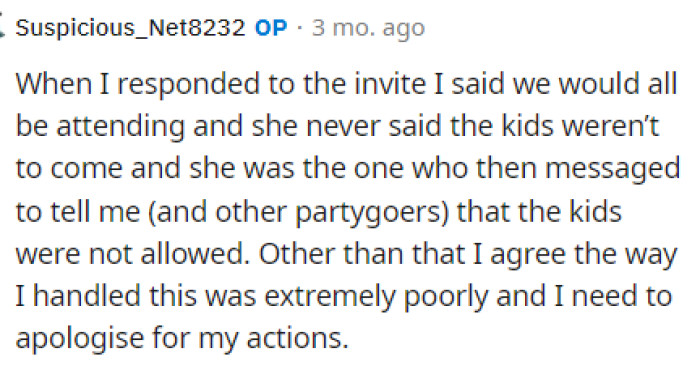 Suspicious_Net8232 OP · 3 mo. ago

When I responded to the invite I said we would all be attending and she never said the kids weren't to come and she was the one who then messaged to tell me (and other partygoers) that the kids were not allowed. Other than that I agree the way I handled this was extremely poorly and I need to apologise for my actions.